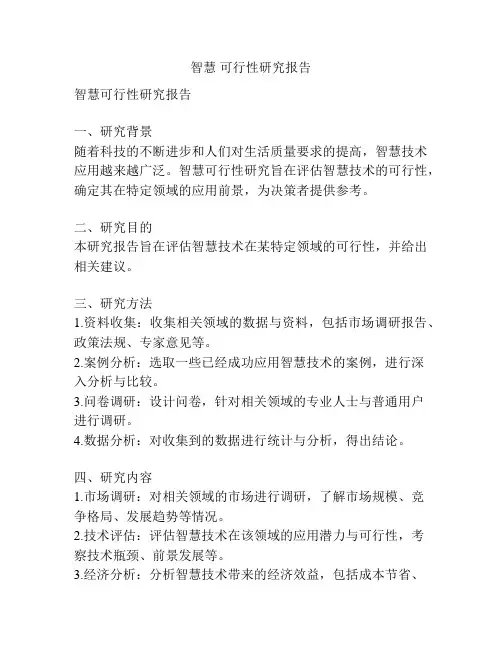 智慧 可行性研究报告

智慧可行性研究报告

一、研究背景
随着科技的不断进步和人们对生活质量要求的提高，智慧技术应用越来越广泛。智慧可行性研究旨在评估智慧技术的可行性，确定其在特定领域的应用前景，为决策者提供参考。

二、研究目的
本研究报告旨在评估智慧技术在某特定领域的可行性，并给出相关建议。

三、研究方法
1.资料收集：收集相关领域的数据与资料，包括市场调研报告、政策法规、专家意见等。
2.案例分析：选取一些已经成功应用智慧技术的案例，进行深入分析与比较。
3.问卷调研：设计问卷，针对相关领域的专业人士与普通用户进行调研。
4.数据分析：对收集到的数据进行统计与分析，得出结论。

四、研究内容
1.市场调研：对相关领域的市场进行调研，了解市场规模、竞争格局、发展趋势等情况。
2.技术评估：评估智慧技术在该领域的应用潜力与可行性，考察技术瓶颈、前景发展等。
3.经济分析：分析智慧技术带来的经济效益，包括成本节省、